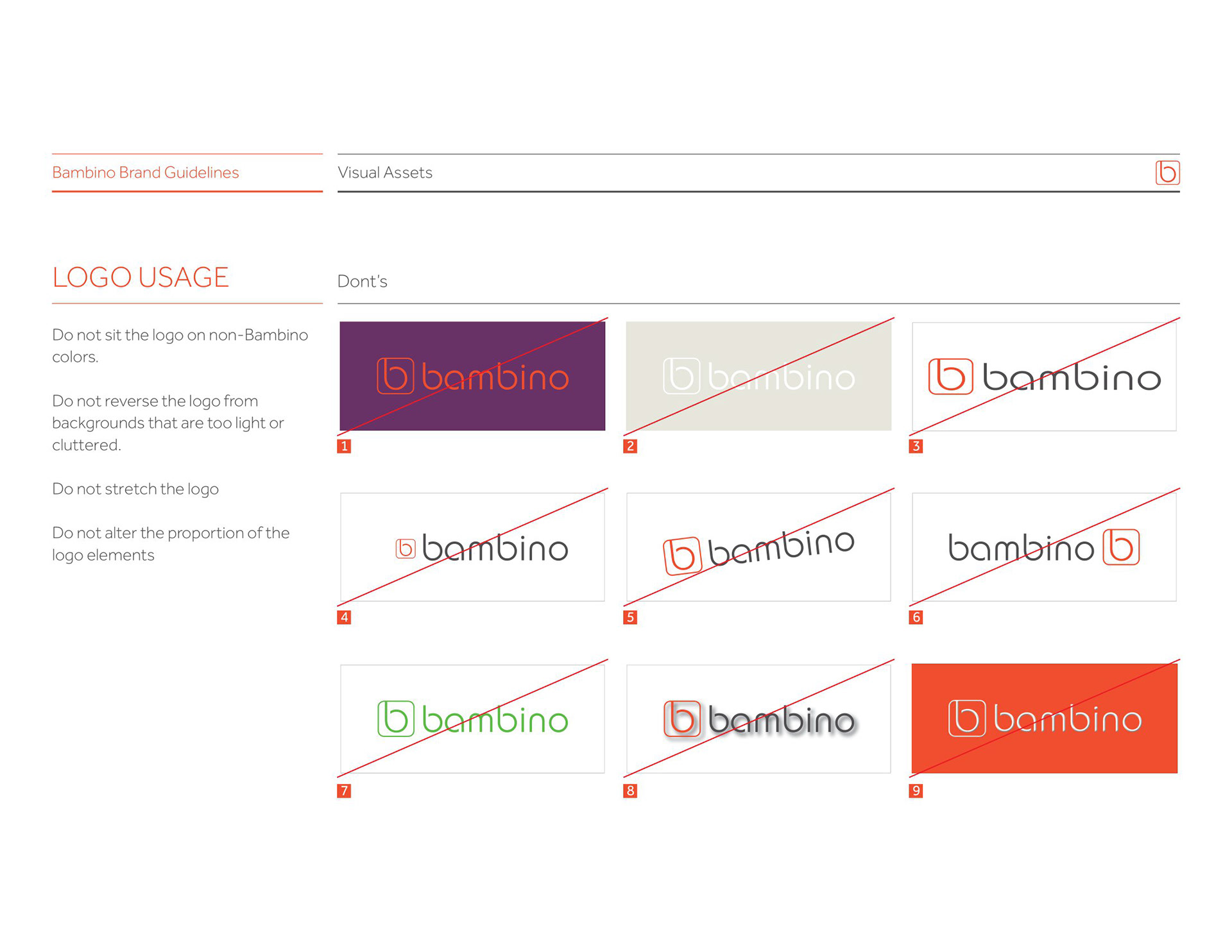 Bambino Brand Guidelines

Visual Assets

LOGO USAGE

Do not sit the logo on non-Bambino colors.

Do not reverse the logo from backgrounds that are too light or cluttered.

Do not stretch the logo

Do not alter the proportion of the logo elements

Dont's

bambino

1

bambino

2

bambino

3

bambino

4

bambino

5

bambino

6

bambino

7

bambino

8

bambino

9